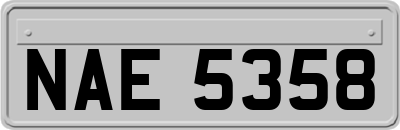 NAE 5358